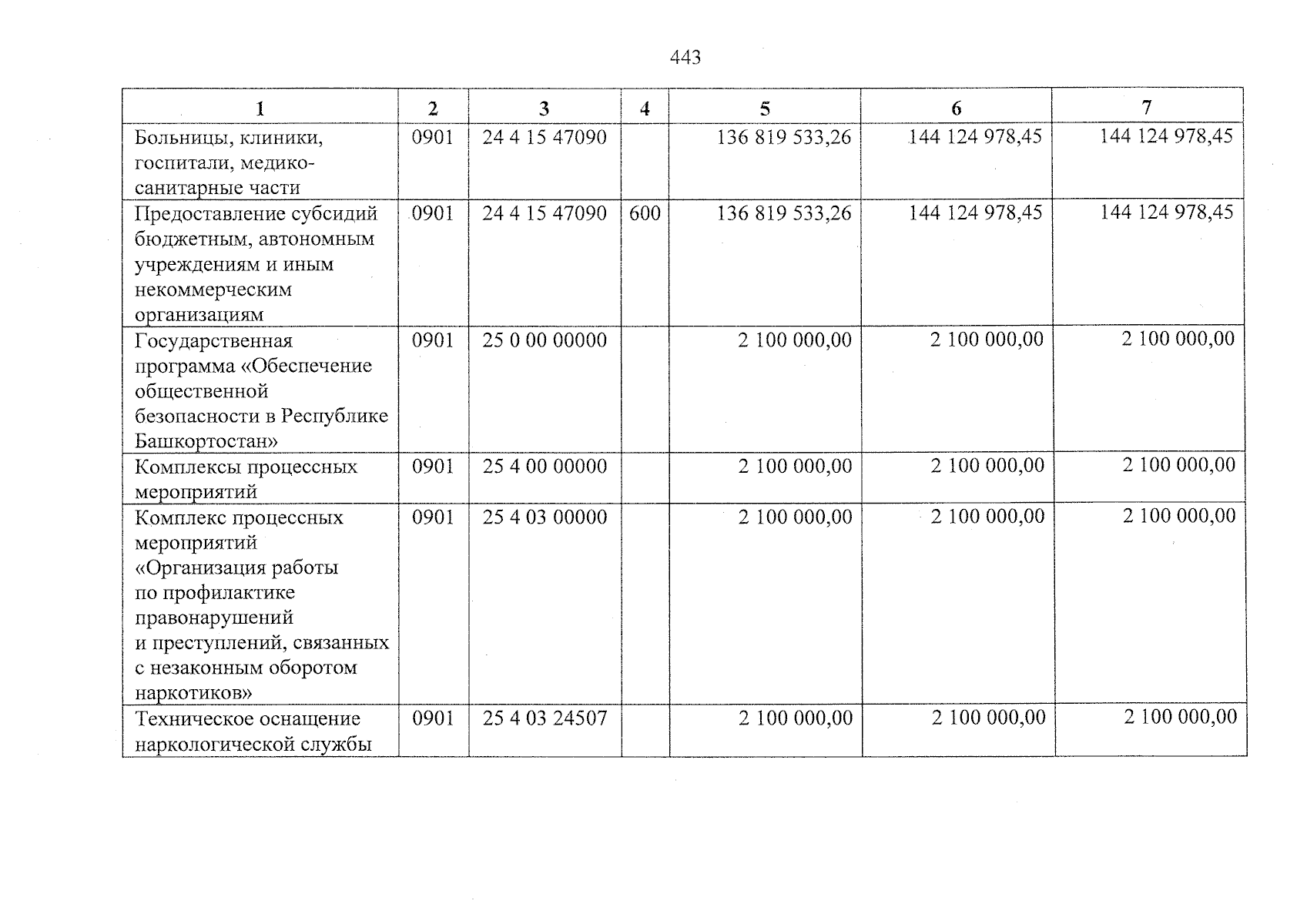 443

| 1 | 2 | 3 | 4 | 5 | 6 | 7 |
|---|---|---|---|---|---|---|
| Больницы, клиники, госпитали, медико-санитарные части | 0901 | 24 4 15 47090 | | 136 819 533,26 | 144 124 978,45 | 144 124 978,45 |
| Предоставление субсидий бюджетным, автономным учреждениям и иным некоммерческим организациям | 0901 | 24 4 15 47090 | 600 | 136 819 533,26 | 144 124 978,45 | 144 124 978,45 |
| Государственная программа «Обеспечение общественной безопасности в Республике Башкортостан» | 0901 | 25 0 00 00000 | | 2 100 000,00 | 2 100 000,00 | 2 100 000,00 |
| Комплексы процессных мероприятий | 0901 | 25 4 00 00000 | | 2 100 000,00 | 2 100 000,00 | 2 100 000,00 |
| Комплекс процессных мероприятий «Организация работы по профилактике правонарушений и преступлений, связанных с незаконным оборотом наркотиков» | 0901 | 25 4 03 00000 | | 2 100 000,00 | 2 100 000,00 | 2 100 000,00 |
| Техническое оснащение наркологической службы | 0901 | 25 4 03 24507 | | 2 100 000,00 | 2 100 000,00 | 2 100 000,00 |